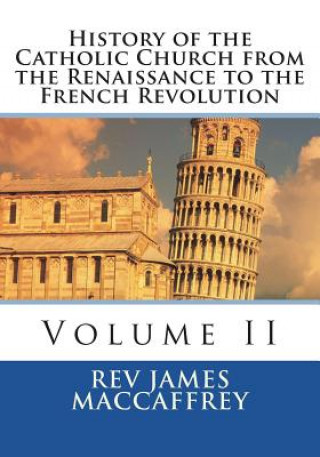 History of the Catholic Church from the Renaissance to the French Revolution

Volume II

REV JAMES MACCAFFREY